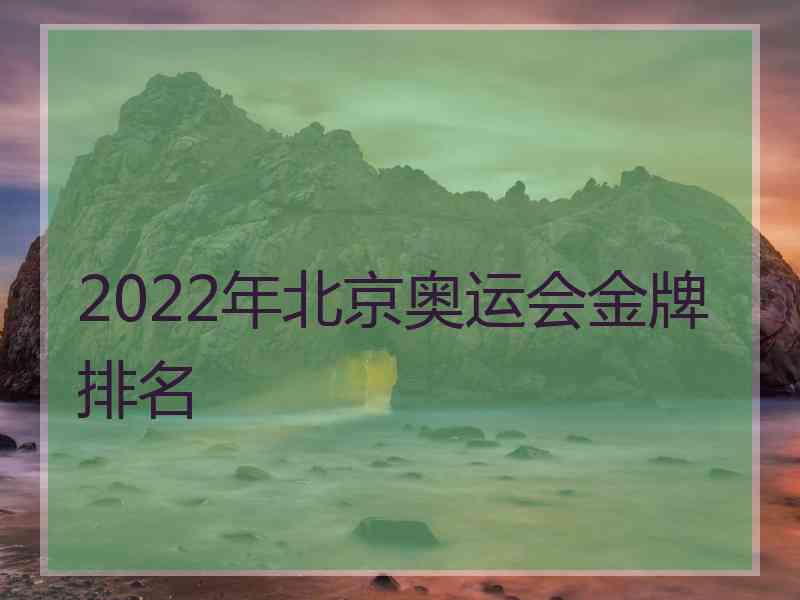 2022年北京奥运会金牌排名